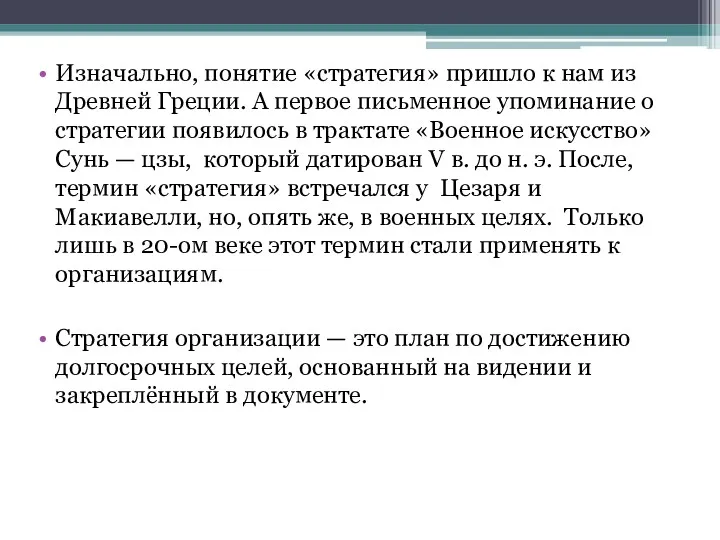 • Изначально, понятие «стратегия» пришло к нам из Древней Греции. А первое письменное упоминание о стратегии появилось в трактате «Военное искусство» Сунь — цзы, который датирован V в. до н. э. После, термин «стратегия» встречался у Цезаря и Макиавелли, но, опять же, в военных целях. Только лишь в 20-ом веке этот термин стали применять к организациям.

• Стратегия организации — это план по достижению долгосрочных целей, основанный на видении и закреплённый в документе.